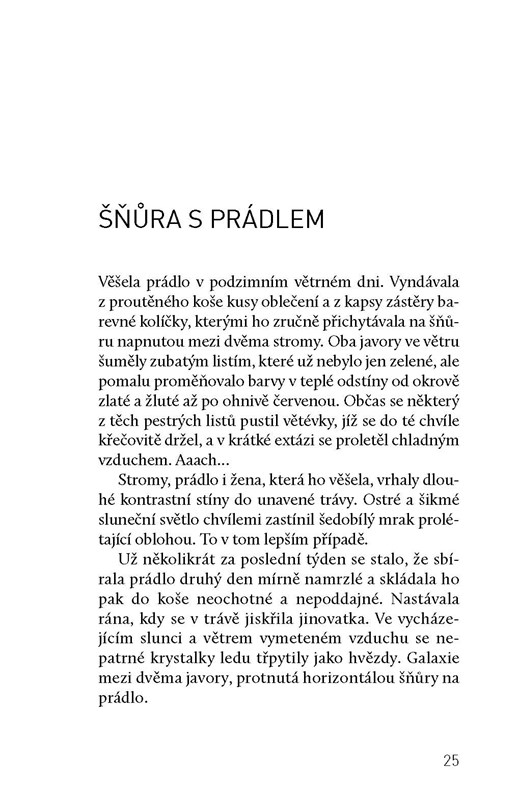 ŠŇŮRA S PRÁDLEM

Věšela prádlo v podzimním větrném dni. Vyndávala z proutěného koše kusy oblečení a z kapsy zástěry barevné kolíčky, kterými ho zručně přichytávala na šňůru napnutou mezi dvěma stromy. Oba javory ve větru šuměly zubatým listím, které už nebylo jen zelené, ale pomalu proměňovalo barvy v teplé odstíny od okrově zlaté a žluté až po ohnivě červenou. Občas se některý z těch pestrých listů pustil větévky, jíž se do té chvíle křečovitě držel, a v krátké extázi se proletěl chladným vzduchem. Aaach...

Stromy, prádlo i žena, která ho věšela, vrhaly dlouhé kontrastní stíny do unavené trávy. Ostré a šikmé sluneční světlo chvílemi zastínil šedobílý mrak prolétající oblohou. To v tom lepším případě.

Už několikrát za poslední týden se stalo, že sbírala prádlo druhý den mírně namrzlé a skládala ho pak do koše neochotné a nepoddajné. Nastávala rána, kdy se v trávě jiskřila jinovatka. Ve vycházejícím slunci a větrem vymeteném vzduchu se nepatrné krystalky ledu třpytily jako hvězdy. Galaxie mezi dvěma javory, protnutá horizontálou šňůry na prádlo.

25